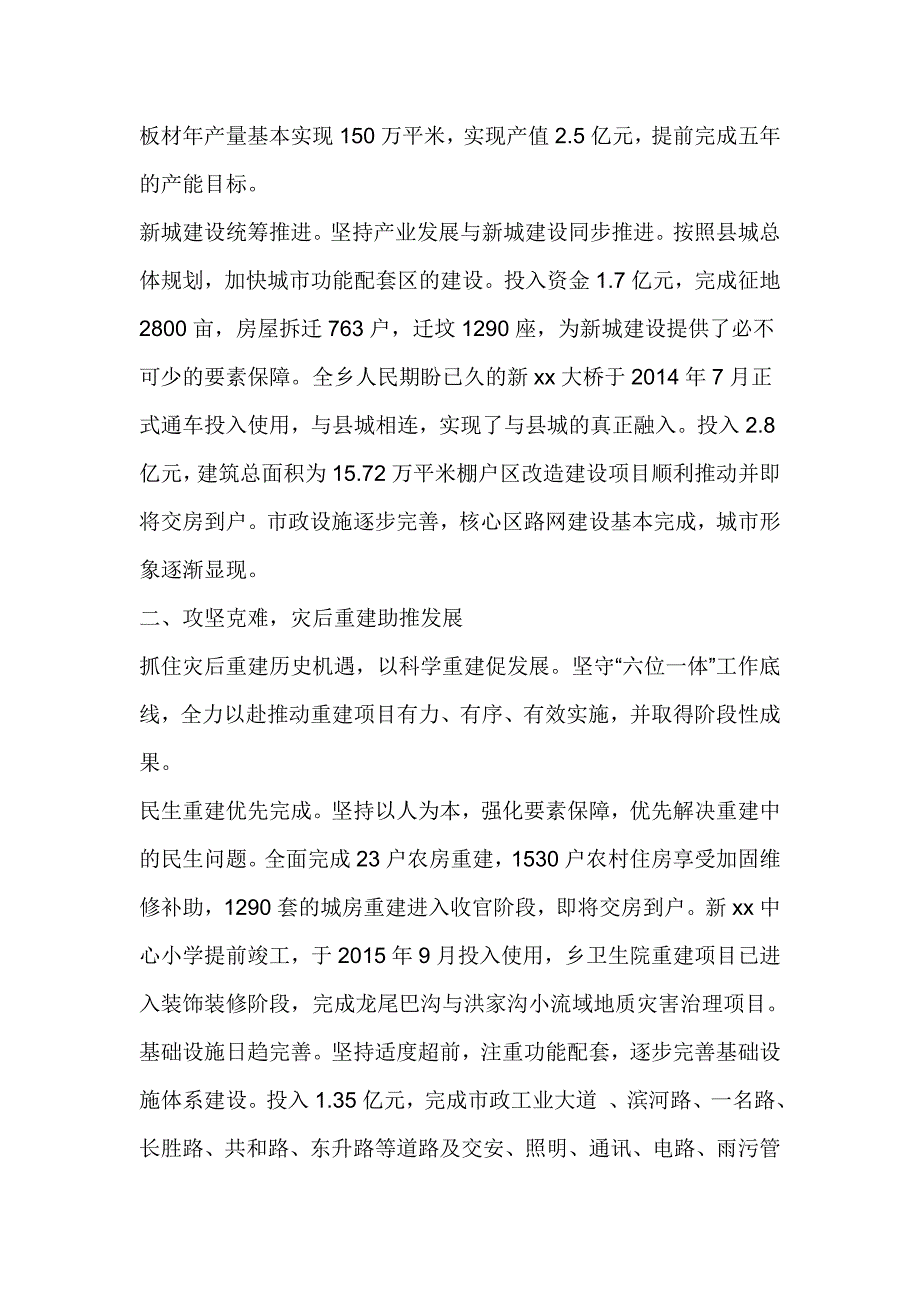 板材年产量基本实现 150 万平米，实现产值 2.5 亿元，提前完成五年的产能目标。

新城建设统筹推进。坚持产业发展与新城建设同步推进。按照县城总体规划，加快城市功能配套区的建设。投入资金 1.7 亿元，完成征地 2800 亩，房屋拆迁 763 户，迁坟 1290 座，为新城建设提供了必不可少的要素保障。全乡人民期盼已久的新 xx 大桥于 2014 年 7 月正式通车投入使用，与县城相连，实现了与县城的真正融入。投入 2.8 亿元，建筑总面积为 15.72 万平米棚户区改造建设项目顺利推动并即将交房到户。市政设施逐步完善，核心区路网建设基本完成，城市形象逐渐显现。

二、攻坚克难，灾后重建助推发展

抓住灾后重建历史机遇，以科学重建促发展。坚守“六位一体”工作底线，全力以赴推动重建项目有力、有序、有效实施，并取得阶段性成果。

民生重建优先完成。坚持以人为本，强化要素保障，优先解决重建中的民生问题。全面完成 23 户农房重建，1530 户农村住房享受加固维修补助，1290 套的城房重建进入收官阶段，即将交房到户。新 xx 中心小学提前竣工，于 2015 年 9 月投入使用，乡卫生院重建项目已进入装饰装修阶段，完成龙尾巴沟与洪家沟小流域地质灾害治理项目。

基础设施日趋完善。坚持适度超前，注重功能配套，逐步完善基础设施体系建设。投入 1.35 亿元，完成市政工业大道 、滨河路、一名路、长胜路、共和路、东升路等道路及交安、照明、通讯、电路、雨污管